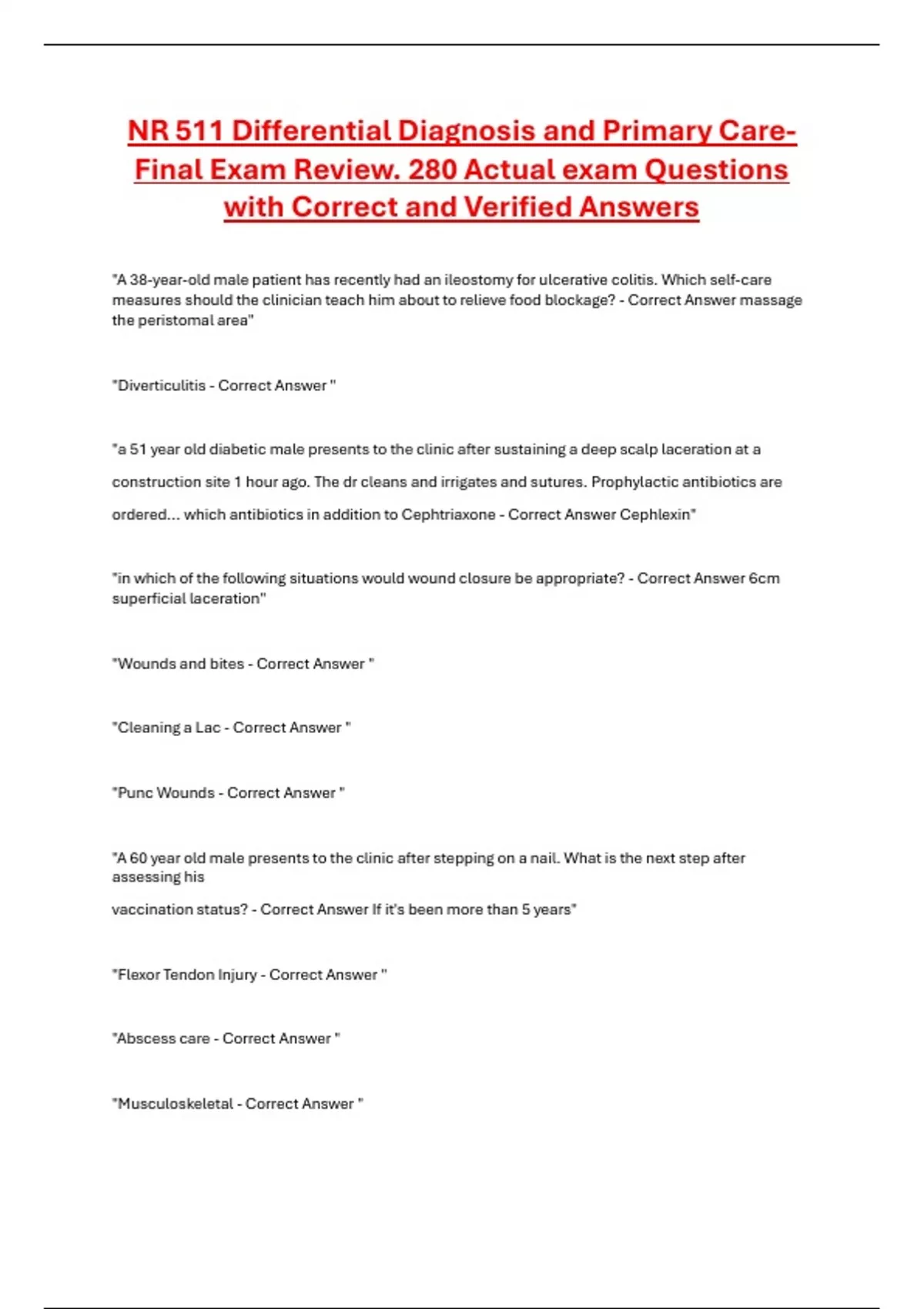 NR 511 Differential Diagnosis and Primary Care-Final Exam Review. 280 Actual exam Questions with Correct and Verified Answers

"A 38-year-old male patient has recently had an ileostomy for ulcerative colitis. Which self-care measures should the clinician teach him about to relieve food blockage? - Correct Answer massage the peristomal area"

"Diverticulitis - Correct Answer "

"a 51 year old diabetic male presents to the clinic after sustaining a deep scalp laceration at a construction site 1 hour ago. The dr cleans and irrigates and sutures. Prophylactic antibiotics are ordered... which antibiotics in addition to Cephtriaxone - Correct Answer Cephlexin"

"in which of the following situations would wound closure be appropriate? - Correct Answer 6cm superficial laceration"

"Wounds and bites - Correct Answer "

"Cleaning a Lac - Correct Answer "

"Punc Wounds - Correct Answer "

"A 60 year old male presents to the clinic after stepping on a nail. What is the next step after assessing his
vaccination status? - Correct Answer If it's been more than 5 years"

"Flexor Tendon Injury - Correct Answer "

"Abscess care - Correct Answer "

"Musculoskeletal - Correct Answer "